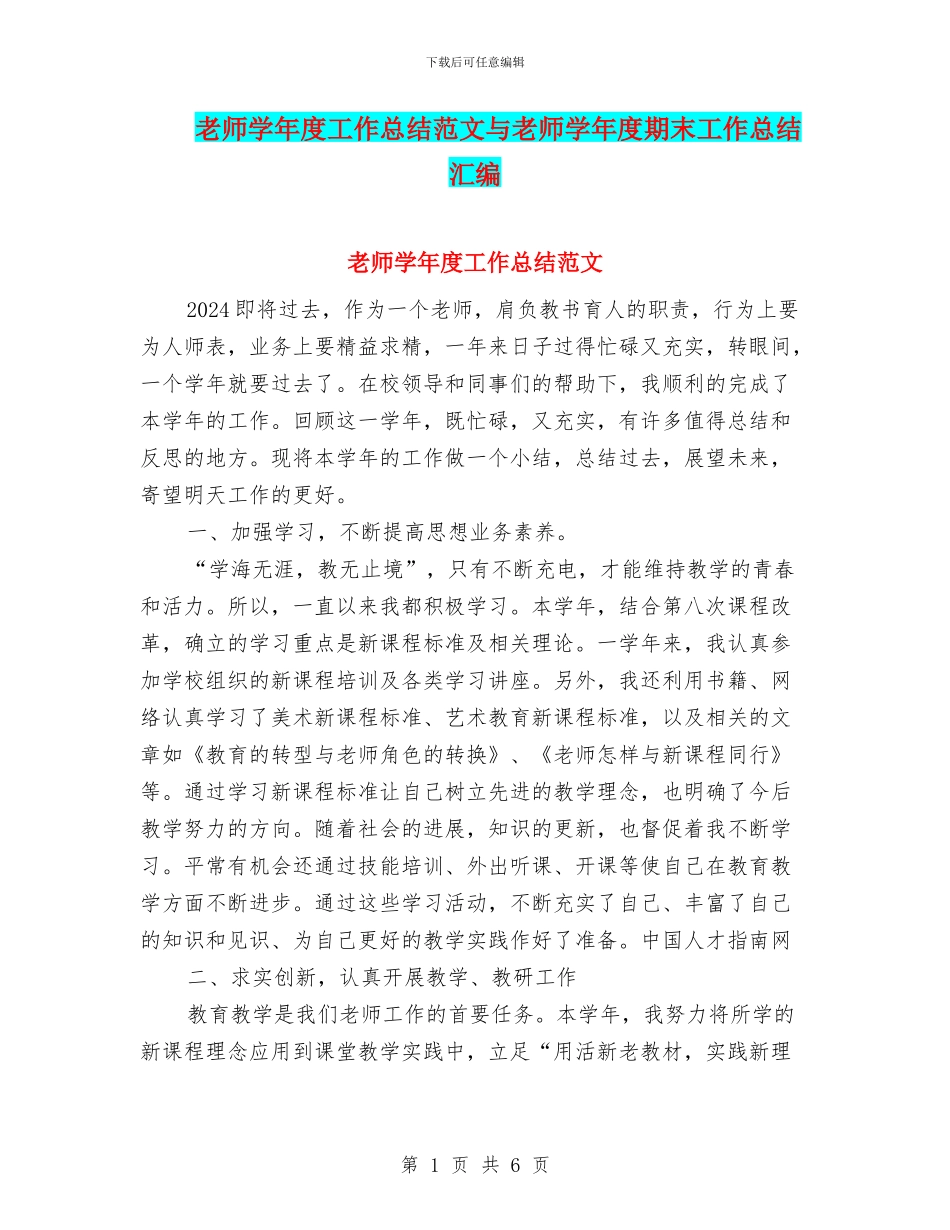 下载后可任意编辑

老师学年度工作总结范文与老师学年度期末工作总结汇编

老师学年度工作总结范文

2024即将过去，作为一个老师，肩负教书育人的职责，行为上要为人师表，业务上要精益求精，一年来日子过得忙碌又充实，转眼间，一个学年就要过去了。在校领导和同事们的帮助下，我顺利的完成了本学年的工作。回顾这一学年，既忙碌，又充实，有许多值得总结和反思的地方。现将本学年的工作做一个小结，总结过去，展望未来，寄望明天工作的更好。

一、加强学习，不断提高思想业务素养。

“学海无涯，教无止境”，只有不断充电，才能维持教学的青春和活力。所以，一直以来我都积极学习。本学年，结合第八次课程改革，确立的学习重点是新课程标准及相关理论。一学年来，我认真参加学校组织的新课程培训及各类学习讲座。另外，我还利用书籍、网络认真学习了美术新课程标准、艺术教育新课程标准，以及相关的文章如《教育的转型与老师角色的转换》、《老师怎样与新课程同行》等。通过学习新课程标准让自己树立先进的教学理念，也明确了今后教学努力的方向。随着社会的进展，知识的更新，也督促着我不断学习。平常有机会还通过技能培训、外出听课、开课等使自己在教育教学方面不断进步。通过这些学习活动，不断充实了自己、丰富了自己的知识和见识、为自己更好的教学实践作好了准备。中国人才指南网

二、求实创新，认真开展教学、教研工作

教育教学是我们老师工作的首要任务。本学年，我努力将所学的新课程理念应用到课堂教学实践中，立足“用活新老教材，实践新理

第 1 页 共 6 页